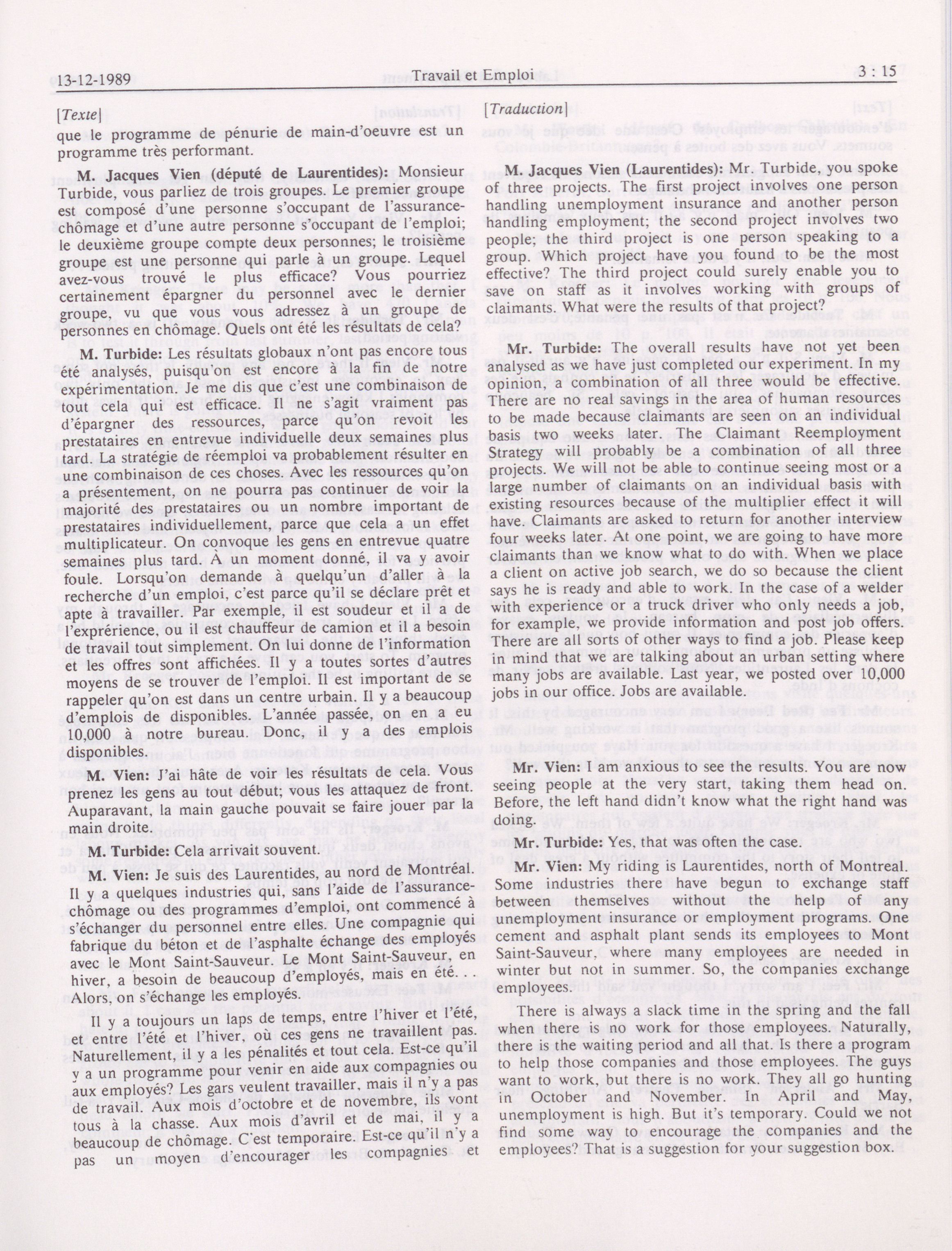 13-12-1989 Travail et Emploi 3 : 15

[Texte]

que le programme de pénurie de main-d'oeuvre est un programme très performant.

M. Jacques Vien (député de Laurentides): Monsieur Turbide, vous parliez de trois groupes. Le premier groupe est composé d'une personne s'occupant de l'assurance-chômage et d'une autre personne s'occupant de l'emploi; le deuxième groupe compte deux personnes; le troisième groupe est une personne qui parle à un groupe. Lequel avez-vous trouvé le plus efficace? Vous pourriez certainement épargner du personnel avec le dernier groupe, vu que vous vous adressez à un groupe de personnes en chômage. Quels ont été les résultats de cela?

M. Turbide: Les résultats globaux n'ont pas encore tous été analysés, puisqu'on est encore à la fin de notre expérimentation. Je me dis que c'est une combinaison de tout cela qui est efficace. Il ne s'agit vraiment pas d'épargner des ressources, parce qu'on revoit les prestataires en entrevue individuelle deux semaines plus tard. La stratégie de réemploi va probablement résulter en une combinaison de ces choses. Avec les ressources qu'on a présentement, on ne pourra pas continuer de voir la majorité des prestataires ou un nombre important de prestataires individuellement, parce que cela a un effet multiplicateur. On convoque les gens en entrevue quatre semaines plus tard. À un moment donné, il va y avoir foule. Lorsqu'on demande à quelqu'un d'aller à la recherche d'un emploi, c'est parce qu'il se déclare prêt et apte à travailler. Par exemple, il est soudeur et il a de l'expérience, ou il est chauffeur de camion et il a besoin de travail tout simplement. On lui donne de l'information et les offres sont affichées. Il y a toutes sortes d'autres moyens de se trouver de l'emploi. Il est important de se rappeler qu'on est dans un centre urbain. Il y a beaucoup d'emplois de disponibles. L'année passée, on en a eu 10,000 à notre bureau. Donc, il y a des emplois disponibles.

M. Vien: J'ai hâte de voir les résultats de cela. Vous prenez les gens au tout début; vous les attaquez de front. Auparavant, la main gauche pouvait se faire jouer par la main droite.

M. Turbide: Cela arrivait souvent.

M. Vien: Je suis des Laurentides, au nord de Montréal. Il y a quelques industries qui, sans l'aide de l'assurance-chômage ou des programmes d'emploi, ont commencé à s'échanger du personnel entre elles. Une compagnie qui fabrique du béton et de l'asphalte échange des employés avec le Mont Saint-Sauveur. Le Mont Saint-Sauveur, en hiver, a besoin de beaucoup d'employés, mais en été. . . Alors, on s'échange les employés.

Il y a toujours un laps de temps, entre l'hiver et l'été, et entre l'été et l'hiver, où ces gens ne travaillent pas. Naturellement, il y a les pénalités et tout cela. Est-ce qu'il y a un programme pour venir en aide aux compagnies ou aux employés? Les gars veulent travailler, mais il n'y a pas de travail. Aux mois d'octobre et de novembre, ils vont tous à la chasse. Aux mois d'avril et de mai, il y a beaucoup de chômage. C'est temporaire. Est-ce qu'il n'y a pas un moyen d'encourager les compagnies et

[Traduction]

M. Jacques Vien (Laurentides): Mr. Turbide, you spoke of three projects. The first project involves one person handling unemployment insurance and another person handling employment; the second project involves two people; the third project is one person speaking to a group. Which project have you found to be the most effective? The third project could surely enable you to save on staff as it involves working with groups of claimants. What were the results of that project?

Mr. Turbide: The overall results have not yet been analysed as we have just completed our experiment. In my opinion, a combination of all three would be effective. There are no real savings in the area of human resources to be made because claimants are seen on an individual basis two weeks later. The Claimant Reemployment Strategy will probably be a combination of all three projects. We will not be able to continue seeing most or a large number of claimants on an individual basis with existing resources because of the multiplier effect it will have. Claimants are asked to return for another interview four weeks later. At one point, we are going to have more claimants than we know what to do with. When we place a client on active job search, we do so because the client says he is ready and able to work. In the case of a welder with experience or a truck driver who only needs a job, for example, we provide information and post job offers. There are all sorts of other ways to find a job. Please keep in mind that we are talking about an urban setting where many jobs are available. Last year, we posted over 10,000 jobs in our office. Jobs are available.

Mr. Vien: I am anxious to see the results. You are now seeing people at the very start, taking them head on. Before, the left hand didn't know what the right hand was doing.

Mr. Turbide: Yes, that was often the case.

Mr. Vien: My riding is Laurentides, north of Montreal. Some industries there have begun to exchange staff between themselves without the help of any unemployment insurance or employment programs. One cement and asphalt plant sends its employees to Mont Saint-Sauveur, where many employees are needed in winter but not in summer. So, the companies exchange employees.

There is always a slack time in the spring and the fall when there is no work for those employees. Naturally, there is the waiting period and all that. Is there a program to help those companies and those employees. The guys want to work, but there is no work. They all go hunting in October and November. In April and May, unemployment is high. But it's temporary. Could we not find some way to encourage the companies and the employees? That is a suggestion for your suggestion box.